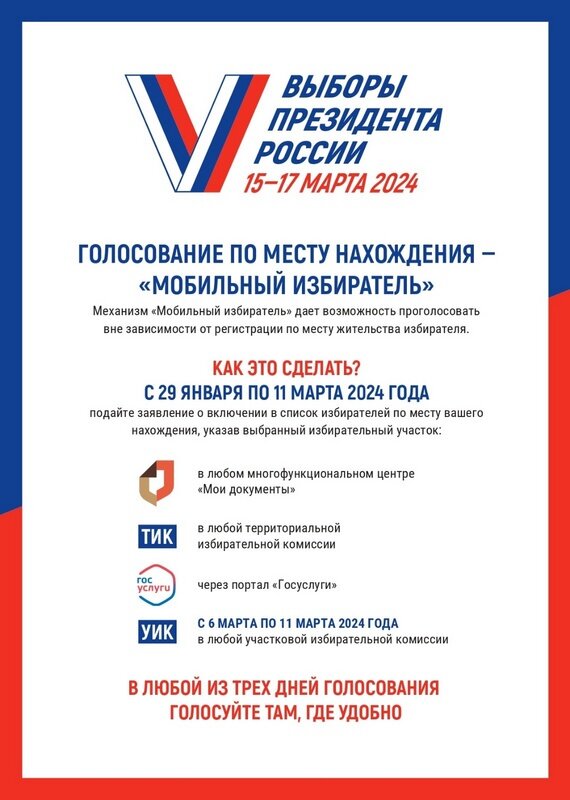 ВЫБОРЫ ПРЕЗИДЕНТА РОССИИ
15–17 МАРТА 2024

ГОЛОСОВАНИЕ ПО МЕСТУ НАХОЖДЕНИЯ – «МОБИЛЬНЫЙ ИЗБИРАТЕЛЬ»

Механизм «Мобильный избиратель» дает возможность проголосовать вне зависимости от регистрации по месту жительства избирателя.

КАК ЭТО СДЕЛАТЬ?
С 29 ЯНВАРЯ ПО 11 МАРТА 2024 ГОДА

подайте заявление о включении в список избирателей по месту вашего нахождения, указав выбранный избирательный участок:

в любом многофункциональном центре «Мои документы»

ТИК
в любой территориальной избирательной комиссии

гос услуги
через портал «Госуслуги»

УИК
С 6 МАРТА ПО 11 МАРТА 2024 ГОДА
в любой участковой избирательной комиссии

В ЛЮБОЙ ИЗ ТРЕХ ДНЕЙ ГОЛОСОВАНИЯ
ГОЛОСУЙТЕ ТАМ, ГДЕ УДОБНО